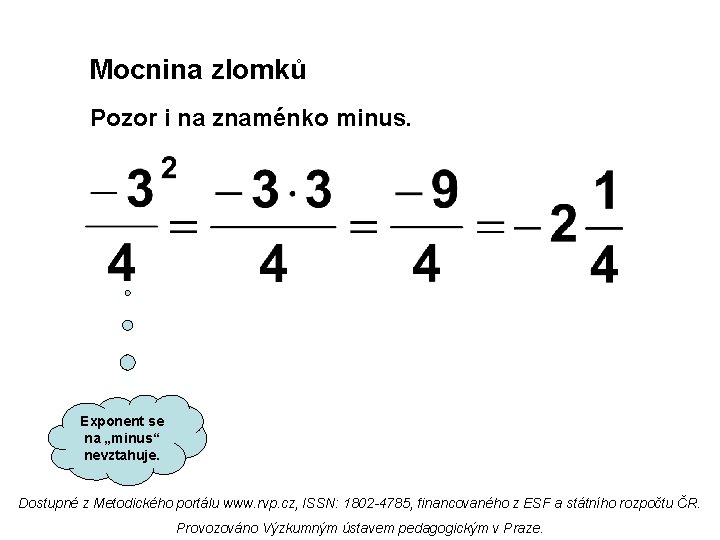 Mocnina zlomků

Pozor i na znaménko minus.

$\frac{-3^2}{4} = \frac{-3 \cdot 3}{4} = \frac{-9}{4} = -2\frac{1}{4}$

Exponent se na „minus“ nevztahuje.

Dostupné z Metodického portálu www.rvp.cz, ISSN: 1802-4785, financovaného z ESF a státního rozpočtu ČR. Provozováno Výzkumným ústavem pedagogickým v Praze.